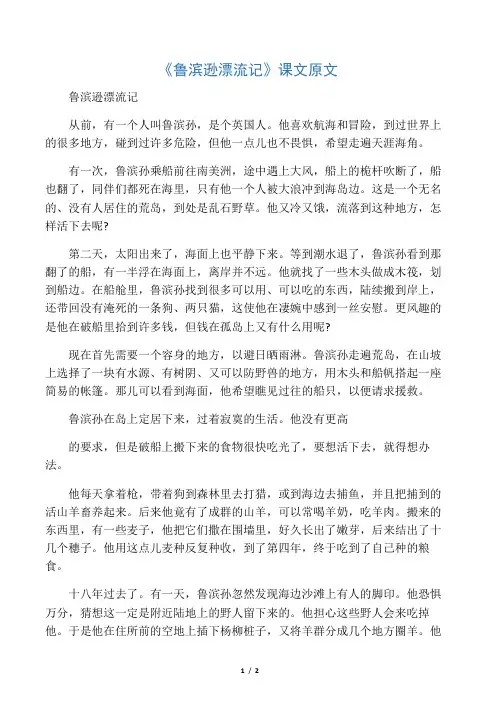 《鲁滨逊漂流记》课文原文

鲁滨逊漂流记

从前，有一个人叫鲁滨孙，是个英国人。他喜欢航海和冒险，到过世界上的很多地方，碰到过许多危险，但他一点儿也不畏惧，希望走遍天涯海角。

有一次，鲁滨孙乘船前往南美洲，途中遇上大风，船上的桅杆吹断了，船也翻了，同伴们都死在海里，只有他一个人被大浪冲到海岛边。这是一个无名的、没有人居住的荒岛，到处是乱石野草。他又冷又饿，流落到这种地方，怎样活下去呢?

第二天，太阳出来了，海面上也平静下来。等到潮水退了，鲁滨孙看到那翻了的船，有一半浮在海面上，离岸并不远。他就找了一些木头做成木筏，划到船边。在船舱里，鲁滨孙找到很多可以用、可以吃的东西，陆续搬到岸上，还带回没有淹死的一条狗、两只猫，这使他在凄婉中感到一丝安慰。更风趣的是他在破船里拾到许多钱，但钱在孤岛上又有什么用呢?

现在首先需要一个容身的地方，以避日晒雨淋。鲁滨孙走遍荒岛，在山坡上选择了一块有水源、有树阴、又可以防野兽的地方，用木头和船帆搭起一座简易的帐篷。那儿可以看到海面，他希望瞧见过往的船只，以便请求援救。

鲁滨孙在岛上定居下来，过着寂寞的生活。他没有更高

的要求，但是破船上搬下来的食物很快吃光了，要想活下去，就得想办法。

他每天拿着枪，带着狗到森林里去打猎，或到海边去捕鱼，并且把捕到的活山羊畜养起来。后来他竟有了成群的山羊，可以常喝羊奶，吃羊肉。搬来的东西里，有一些麦子，他把它们撒在围墙里，好久长出了嫩芽，后来结出了十几个穗子。他用这点儿麦种反复种收，到了第四年，终于吃到了自己种的粮食。

十八年过去了。有一天，鲁滨孙忽然发现海边沙滩上有人的脚印。他恐惧万分，猜想这一定是附近陆地上的野人留下来的。他担心这些野人会来吃掉他。于是他在住所前的空地上插下杨柳桩子，又将羊群分成几个地方圈羊。他

1 / 2